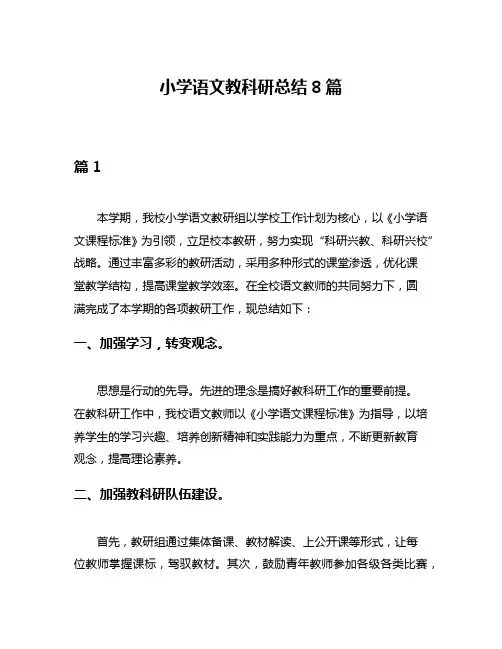 小学语文教科研总结 8 篇

篇 1

本学期，我校小学语文教研组以学校工作计划为核心，以《小学语文课程标准》为引领，立足校本教研，努力实现“科研兴教、科研兴校”战略。通过丰富多彩的教研活动，采用多种形式的课堂渗透，优化课堂教学结构，提高课堂教学效率。在全校语文教师的共同努力下，圆满完成了本学期的各项教研工作，现总结如下：

一、加强学习，转变观念。

思想是行动的先导。先进的理念是搞好教科研工作的重要前提。在教科研工作中，我校语文教师以《小学语文课程标准》为指导，以培养学生的学习兴趣、培养创新精神和实践能力为重点，不断更新教育观念，提高理论素养。

二、加强教科研队伍建设。

首先，教研组通过集体备课、教材解读、上公开课等形式，让每位教师掌握课标，驾驭教材。其次，鼓励青年教师参加各级各类比赛，